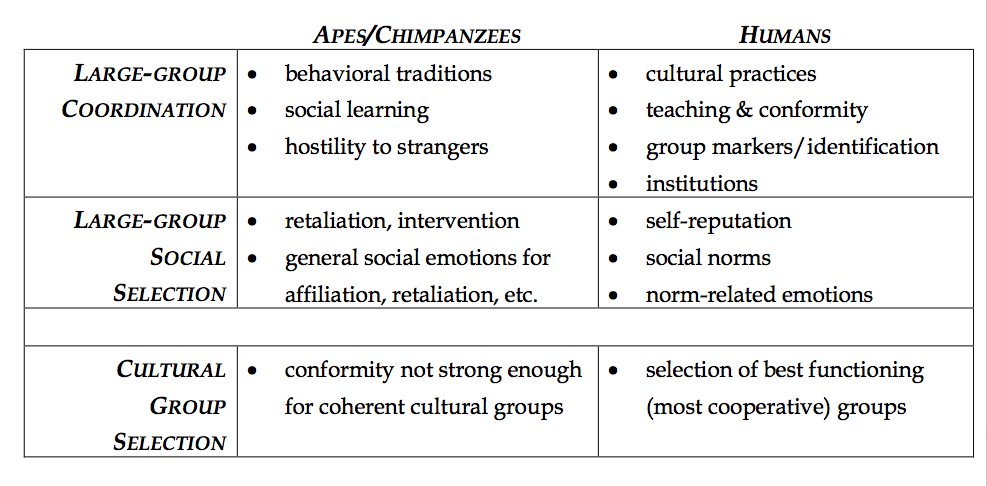 |  | APES/CHIMPANZEES | HUMANS |
|---|---|---|
| LARGE-GROUP COORDINATION | • behavioral traditions • social learning • hostility to strangers | • cultural practices • teaching & conformity • group markers/identification • institutions |
| LARGE-GROUP SOCIAL SELECTION | • retaliation, intervention • general social emotions for affiliation, retaliation, etc. | • self-reputation • social norms • norm-related emotions |
|  |  |  |
| CULTURAL GROUP SELECTION | • conformity not strong enough for coherent cultural groups | • selection of best functioning (most cooperative) groups |